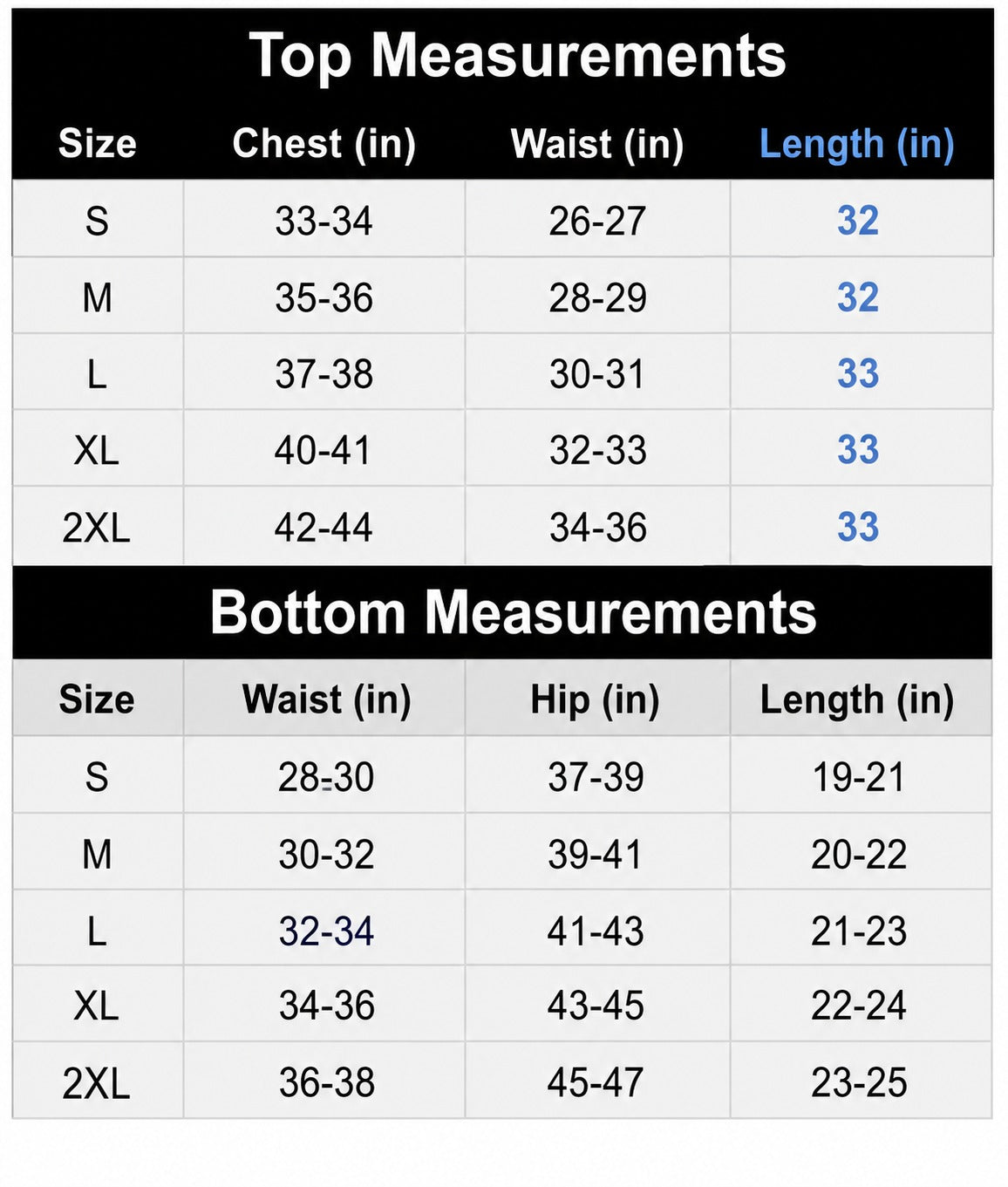 Top Measurements

| Size | Chest (in) | Waist (in) | Length (in) |
|---|---|---|---|
| S | 33-34 | 26-27 | 32 |
| M | 35-36 | 28-29 | 32 |
| L | 37-38 | 30-31 | 33 |
| XL | 40-41 | 32-33 | 33 |
| 2XL | 42-44 | 34-36 | 33 |

Bottom Measurements

| Size | Waist (in) | Hip (in) | Length (in) |
|---|---|---|---|
| S | 28-30 | 37-39 | 19-21 |
| M | 30-32 | 39-41 | 20-22 |
| L | 32-34 | 41-43 | 21-23 |
| XL | 34-36 | 43-45 | 22-24 |
| 2XL | 36-38 | 45-47 | 23-25 |